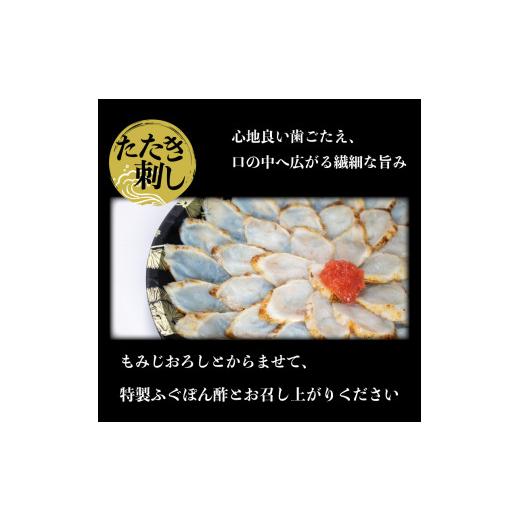 たたき刺し

心地良い歯ごたえ、
口の中へ広がる繊細な旨み

もみじおろしとからませて、
特製ふぐぽん酢とお召し上がりください